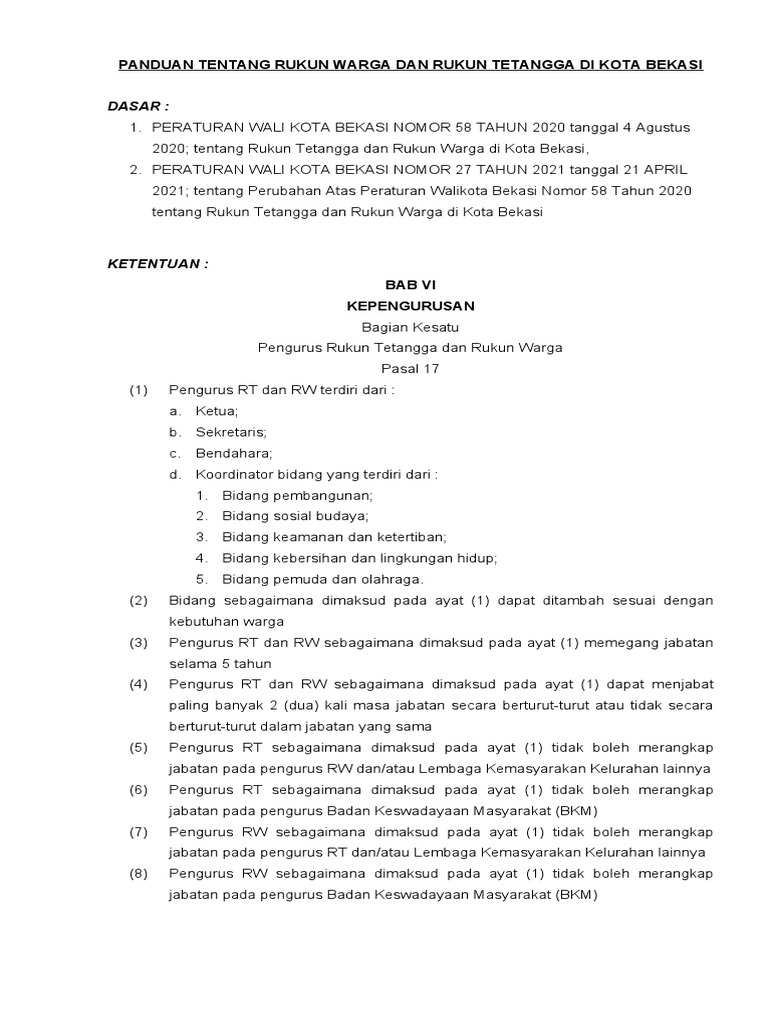 PANDUAN TENTANG RUKUN WARGA DAN RUKUN TETANGGA DI KOTA BEKASI

DASAR :
1. PERATURAN WALI KOTA BEKASI NOMOR 58 TAHUN 2020 tanggal 4 Agustus 2020; tentang Rukun Tetangga dan Rukun Warga di Kota Bekasi,
2. PERATURAN WALI KOTA BEKASI NOMOR 27 TAHUN 2021 tanggal 21 APRIL 2021; tentang Perubahan Atas Peraturan Walikota Bekasi Nomor 58 Tahun 2020 tentang Rukun Tetangga dan Rukun Warga di Kota Bekasi

KETENTUAN :
BAB VI
KEPENGURUSAN
Bagian Kesatu
Pengurus Rukun Tetangga dan Rukun Warga
Pasal 17
(1) Pengurus RT dan RW terdiri dari :
a. Ketua;
b. Sekretaris;
c. Bendahara;
d. Koordinator bidang yang terdiri dari :
1. Bidang pembangunan;
2. Bidang sosial budaya;
3. Bidang keamanan dan ketertiban;
4. Bidang kebersihan dan lingkungan hidup;
5. Bidang pemuda dan olahraga.
(2) Bidang sebagaimana dimaksud pada ayat (1) dapat ditambah sesuai dengan kebutuhan warga
(3) Pengurus RT dan RW sebagaimana dimaksud pada ayat (1) memegang jabatan selama 5 tahun
(4) Pengurus RT dan RW sebagaimana dimaksud pada ayat (1) dapat menjabat paling banyak 2 (dua) kali masa jabatan secara berturut-turut atau tidak secara berturut-turut dalam jabatan yang sama
(5) Pengurus RT sebagaimana dimaksud pada ayat (1) tidak boleh merangkap jabatan pada pengurus RW dan/atau Lembaga Kemasyarakan Kelurahan lainnya
(6) Pengurus RT sebagaimana dimaksud pada ayat (1) tidak boleh merangkap jabatan pada pengurus Badan Keswadayaan Masyarakat (BKM)
(7) Pengurus RW sebagaimana dimaksud pada ayat (1) tidak boleh merangkap jabatan pada pengurus RT dan/atau Lembaga Kemasyarakan Kelurahan lainnya
(8) Pengurus RW sebagaimana dimaksud pada ayat (1) tidak boleh merangkap jabatan pada pengurus Badan Keswadayaan Masyarakat (BKM)